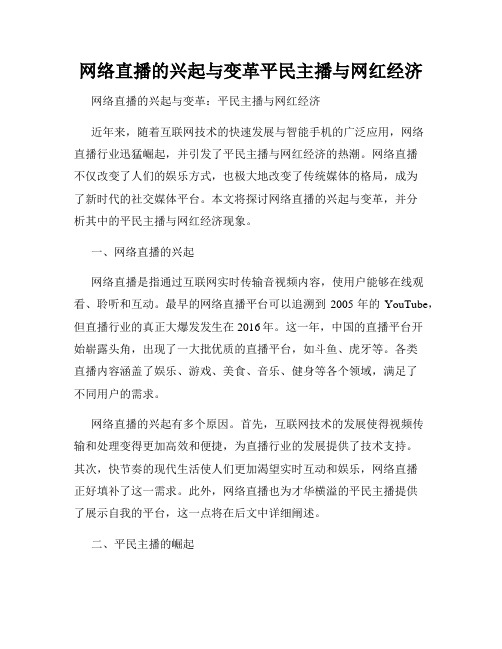 网络直播的兴起与变革平民主播与网红经济

网络直播的兴起与变革：平民主播与网红经济

近年来，随着互联网技术的快速发展与智能手机的广泛应用，网络直播行业迅猛崛起，并引发了平民主播与网红经济的热潮。网络直播不仅改变了人们的娱乐方式，也极大地改变了传统媒体的格局，成为了新时代的社交媒体平台。本文将探讨网络直播的兴起与变革，并分析其中的平民主播与网红经济现象。

一、网络直播的兴起

网络直播是指通过互联网实时传输音视频内容，使用户能够在线观看、聆听和互动。最早的网络直播平台可以追溯到 2005 年的 YouTube，但直播行业的真正大爆发发生在 2016 年。这一年，中国的直播平台开始崭露头角，出现了一大批优质的直播平台，如斗鱼、虎牙等。各类直播内容涵盖了娱乐、游戏、美食、音乐、健身等各个领域，满足了不同用户的需求。

网络直播的兴起有多个原因。首先，互联网技术的发展使得视频传输和处理变得更加高效和便捷，为直播行业的发展提供了技术支持。其次，快节奏的现代生活使人们更加渴望实时互动和娱乐，网络直播正好填补了这一需求。此外，网络直播也为才华横溢的平民主播提供了展示自我的平台，这一点将在后文中详细阐述。

二、平民主播的崛起